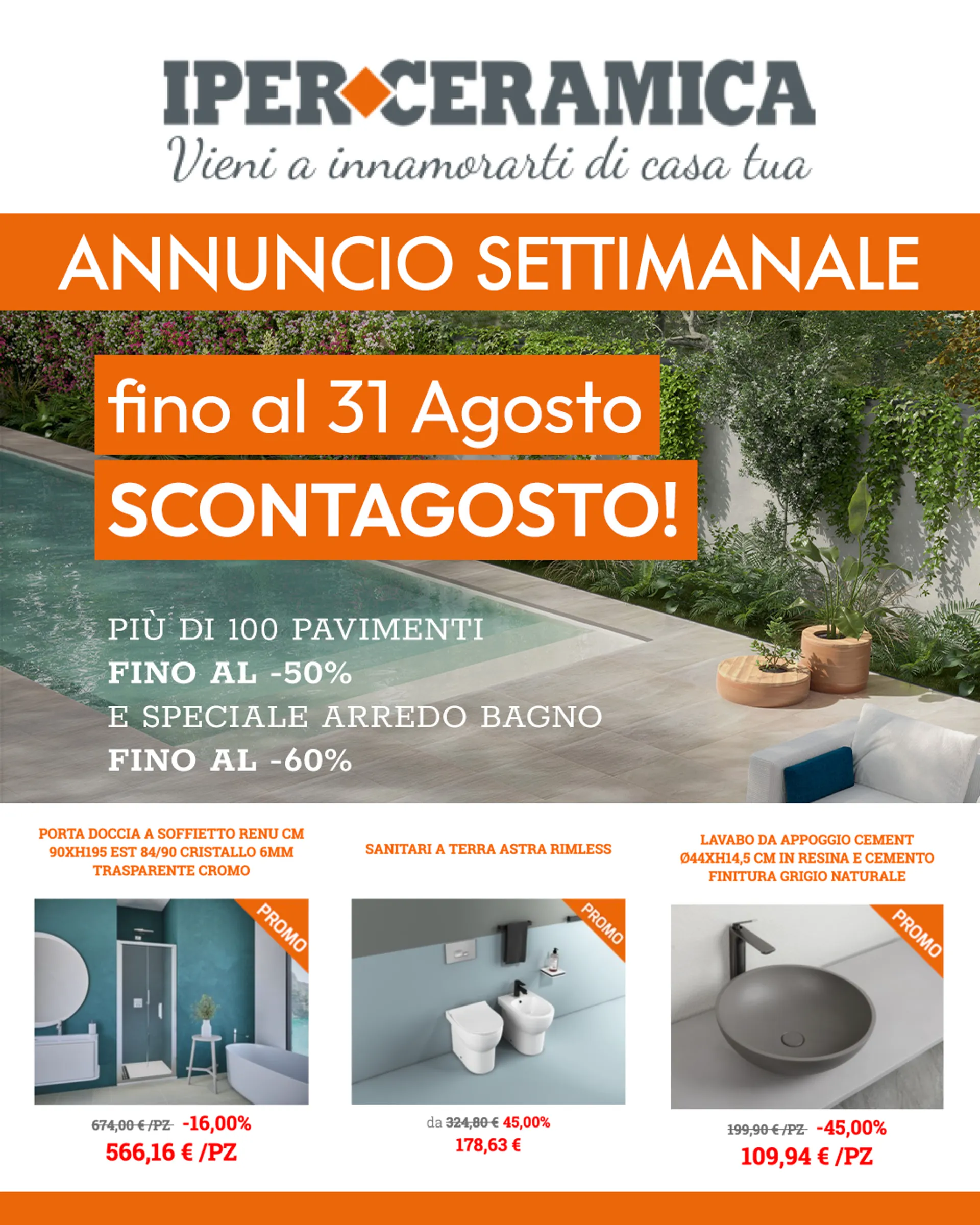 IPERCERAMICA
Vieni a innamorarti di casa tua

ANNUNCIO SETTIMANALE

fino al 31 Agosto
SCONTAGOSTO!

PIÙ DI 100 PAVIMENTI
FINO AL -50%
E SPECIALE ARREDO BAGNO
FINO AL -60%

PORTA DOCCIA A SOFFIETTO RENU CM 90XH195 EST 84/90 CRISTALLO 6MM TRASPARENTE CROMO

PROMO

674,00 € /PZ -16,00%
566,16 € /PZ

SANITARI A TERRA ASTRA RIMLESS

PROMO

da 324,80 € 45,00%
178,63 €

LAVABO DA APPOGGIO CEMENT Ø44XH14,5 CM IN RESINA E CEMENTO FINITURA GRIGIO NATURALE

PROMO

199,90 € /PZ -45,00%
109,94 € /PZ